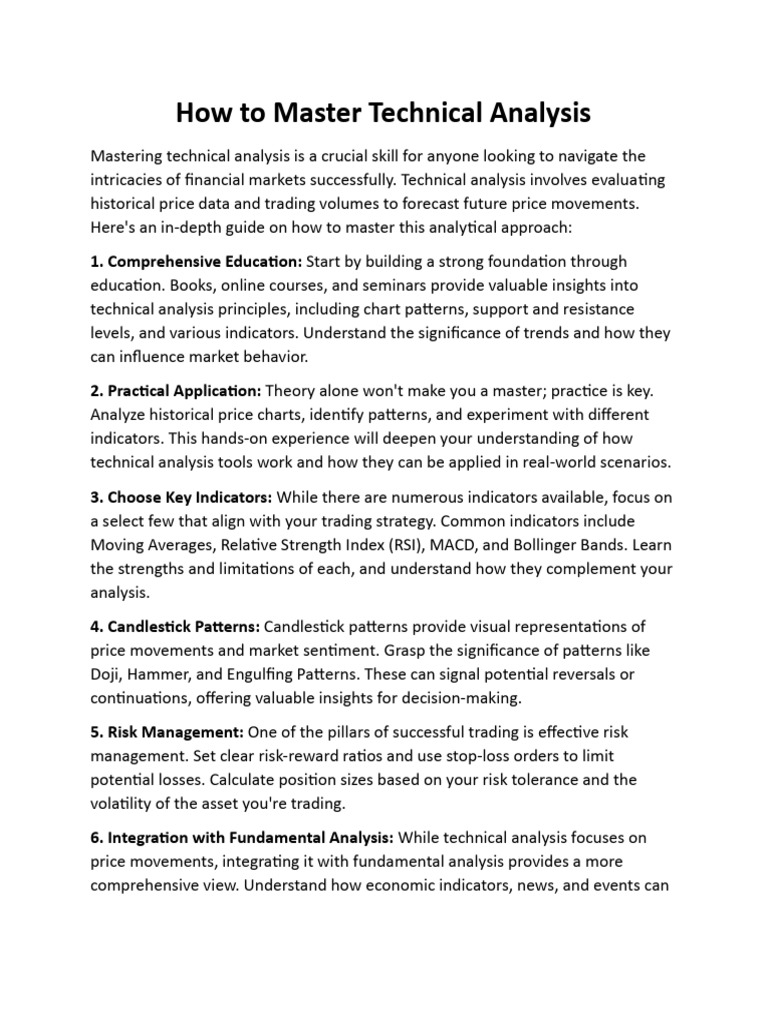 How to Master Technical Analysis

Mastering technical analysis is a crucial skill for anyone looking to navigate the intricacies of financial markets successfully. Technical analysis involves evaluating historical price data and trading volumes to forecast future price movements. Here's an in-depth guide on how to master this analytical approach:

1. Comprehensive Education: Start by building a strong foundation through education. Books, online courses, and seminars provide valuable insights into technical analysis principles, including chart patterns, support and resistance levels, and various indicators. Understand the significance of trends and how they can influence market behavior.

2. Practical Application: Theory alone won't make you a master; practice is key. Analyze historical price charts, identify patterns, and experiment with different indicators. This hands-on experience will deepen your understanding of how technical analysis tools work and how they can be applied in real-world scenarios.

3. Choose Key Indicators: While there are numerous indicators available, focus on a select few that align with your trading strategy. Common indicators include Moving Averages, Relative Strength Index (RSI), MACD, and Bollinger Bands. Learn the strengths and limitations of each, and understand how they complement your analysis.

4. Candlestick Patterns: Candlestick patterns provide visual representations of price movements and market sentiment. Grasp the significance of patterns like Doji, Hammer, and Engulfing Patterns. These can signal potential reversals or continuations, offering valuable insights for decision-making.

5. Risk Management: One of the pillars of successful trading is effective risk management. Set clear risk-reward ratios and use stop-loss orders to limit potential losses. Calculate position sizes based on your risk tolerance and the volatility of the asset you're trading.

6. Integration with Fundamental Analysis: While technical analysis focuses on price movements, integrating it with fundamental analysis provides a more comprehensive view. Understand how economic indicators, news, and events can